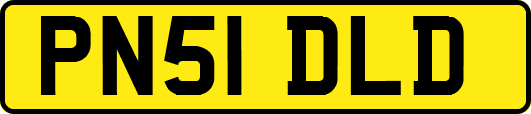 PN51 DLD